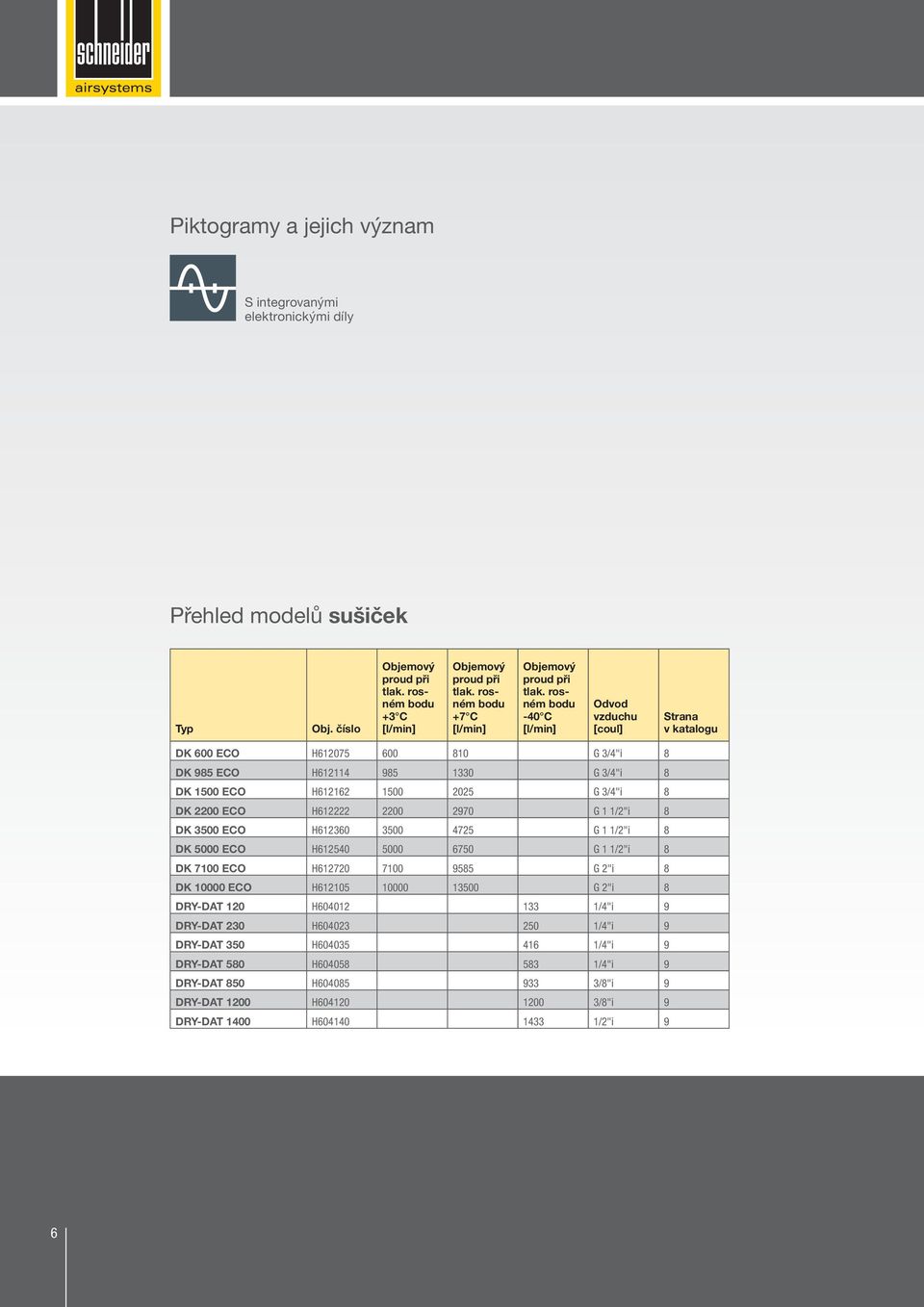 schneider
airsystems

Piktogramy a jejich význam

S integrovanými elektronickými díly

Přehled modelů sušiček

| Typ | Obj. číslo | Objemový proud při tlak. rosném bodu +3°C [l/min] | Objemový proud při tlak. rosném bodu +7°C [l/min] | Objemový proud při tlak. rosném bodu -40°C [l/min] | Odvod vzduchu [coul] | Strana v katalogu |
|---|---|---|---|---|---|---|
| DK 600 ECO | H612075 | 600 | 810 | | G 3/4"i | 8 |
| DK 985 ECO | H612114 | 985 | 1330 | | G 3/4"i | 8 |
| DK 1500 ECO | H612162 | 1500 | 2025 | | G 3/4"i | 8 |
| DK 2200 ECO | H612222 | 2200 | 2970 | | G 1 1/2"i | 8 |
| DK 3500 ECO | H612360 | 3500 | 4725 | | G 1 1/2"i | 8 |
| DK 5000 ECO | H612540 | 5000 | 6750 | | G 1 1/2"i | 8 |
| DK 7100 ECO | H612720 | 7100 | 9585 | | G 2"i | 8 |
| DK 10000 ECO | H612105 | 10000 | 13500 | | G 2"i | 8 |
| DRY-DAT 120 | H604012 | | | 133 | 1/4"i | 9 |
| DRY-DAT 230 | H604023 | | | 250 | 1/4"i | 9 |
| DRY-DAT 350 | H604035 | | | 416 | 1/4"i | 9 |
| DRY-DAT 580 | H604058 | | | 583 | 1/4"i | 9 |
| DRY-DAT 850 | H604085 | | | 933 | 3/8"i | 9 |
| DRY-DAT 1200 | H604120 | | | 1200 | 3/8"i | 9 |
| DRY-DAT 1400 | H604140 | | | 1433 | 1/2"i | 9 |

6